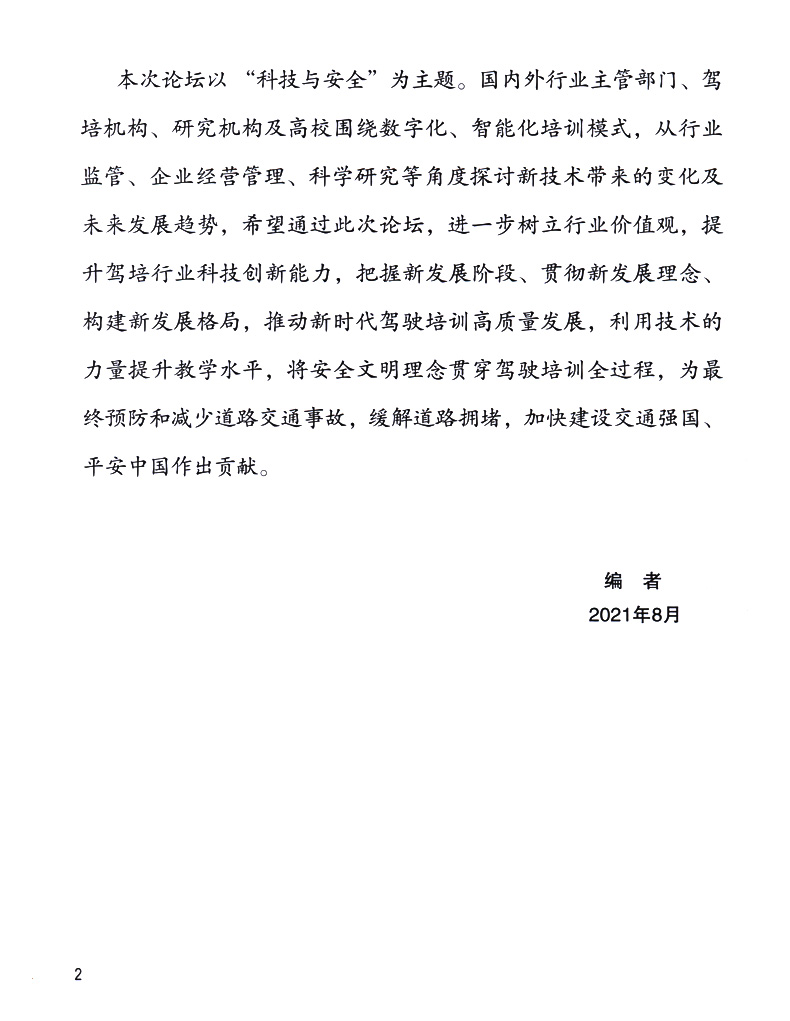 本次论坛以“科技与安全”为主题。国内外行业主管部门、驾培机构、研究机构及高校围绕数字化、智能化培训模式，从行业监管、企业经营管理、科学研究等角度探讨新技术带来的变化及未来发展趋势，希望通过此次论坛，进一步树立行业价值观，提升驾培行业科技创新能力，把握新发展阶段、贯彻新发展理念、构建新发展格局，推动新时代驾驶培训高质量发展，利用技术的力量提升教学水平，将安全文明理念贯穿驾驶培训全过程，为最终预防和减少道路交通事故，缓解道路拥堵，加快建设交通强国、平安中国作出贡献。

编　者
2021年8月

2